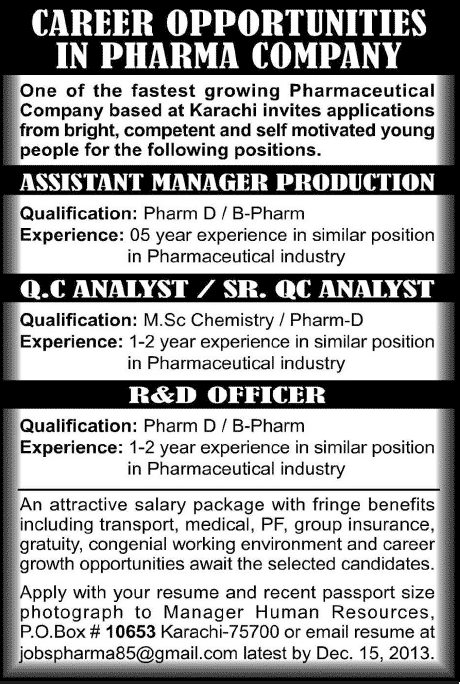 CAREER OPPORTUNITIES IN PHARMA COMPANY

One of the fastest growing Pharmaceutical Company based at Karachi invites applications from bright, competent and self motivated young people for the following positions.

ASSISTANT MANAGER PRODUCTION

Qualification: Pharm D / B-Pharm
Experience: 05 year experience in similar position in Pharmaceutical industry

Q.C ANALYST / SR. QC ANALYST

Qualification: M.Sc Chemistry / Pharm-D
Experience: 1-2 year experience in similar position in Pharmaceutical industry

R&D OFFICER

Qualification: Pharm D / B-Pharm
Experience: 1-2 year experience in similar position in Pharmaceutical industry

An attractive salary package with fringe benefits including transport, medical, PF, group insurance, gratuity, congenial working environment and career growth opportunities await the selected candidates.

Apply with your resume and recent passport size photograph to Manager Human Resources, P.O.Box # 10653 Karachi-75700 or email resume at jobspharma85@gmail.com latest by Dec. 15, 2013.